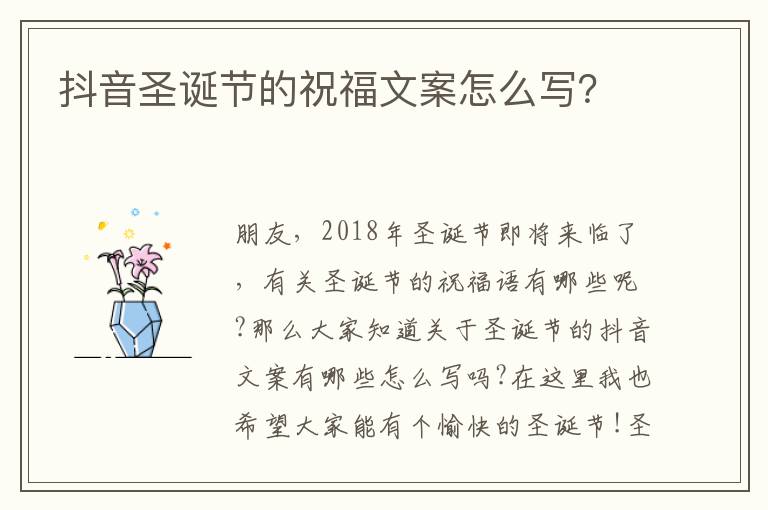 抖音圣诞节的祝福文案怎么写?

朋友，2018年圣诞节即将来临了，有关圣诞节的祝福语有哪些呢?那么大家知道关于圣诞节的抖音文案有哪些怎么写吗?在这里我也希望大家能有个愉快的圣诞节!圣